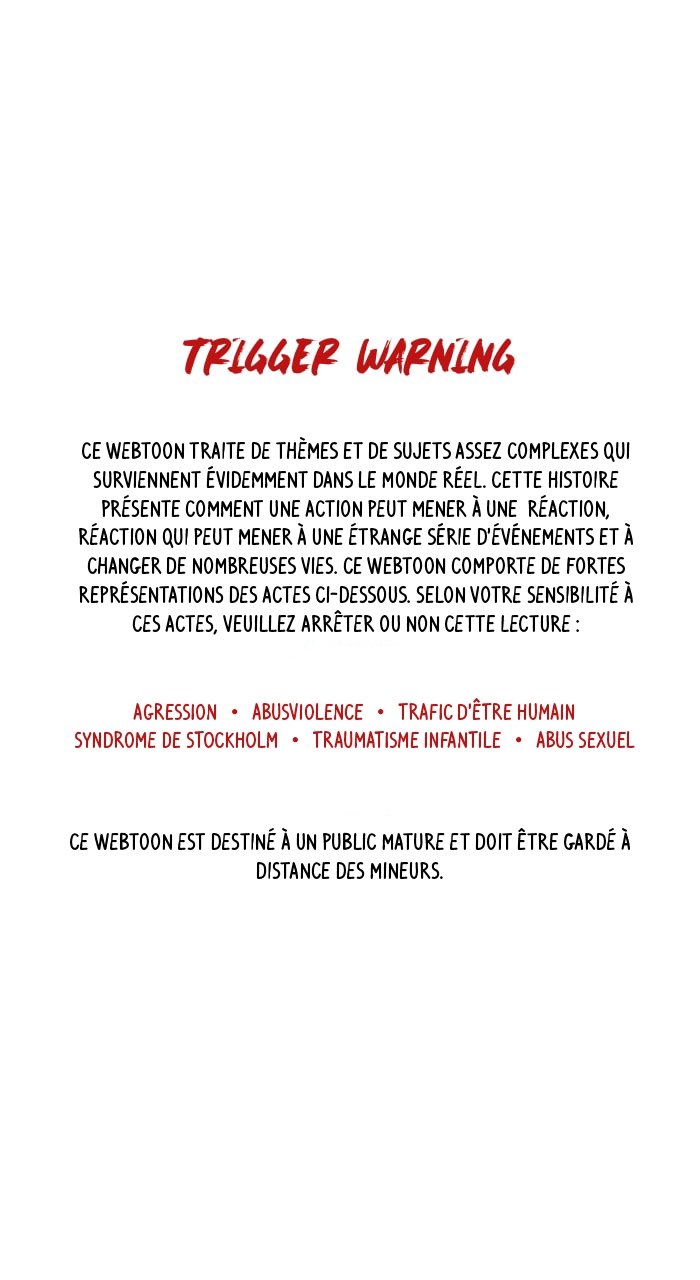 TRIGGER WARNING

CE WEBTOON TRAITE DE THÈMES ET DE SUJETS ASSEZ COMPLEXES QUI SURVIENNENT ÉVIDEMMENT DANS LE MONDE RÉEL. CETTE HISTOIRE PRÉSENTE COMMENT UNE ACTION PEUT MENER À UNE RÉACTION, RÉACTION QUI PEUT MENER À UNE ÉTRANGE SÉRIE D'ÉVÉNEMENTS ET À CHANGER DE NOMBREUSES VIES. CE WEBTOON COMPORTE DE FORTES REPRÉSENTATIONS DES ACTES CI-DESSOUS. SELON VOTRE SENSIBILITÉ À CES ACTES, VEUILLEZ ARRÊTER OU NON CETTE LECTURE :

AGRESSION • ABUSVIOLENCE • TRAFIC D'ÊTRE HUMAIN
SYNDROME DE STOCKHOLM • TRAUMATISME INFANTILE • ABUS SEXUEL

CE WEBTOON EST DESTINÉ À UN PUBLIC MATURE ET DOIT ÊTRE GARDÉ À DISTANCE DES MINEURS.